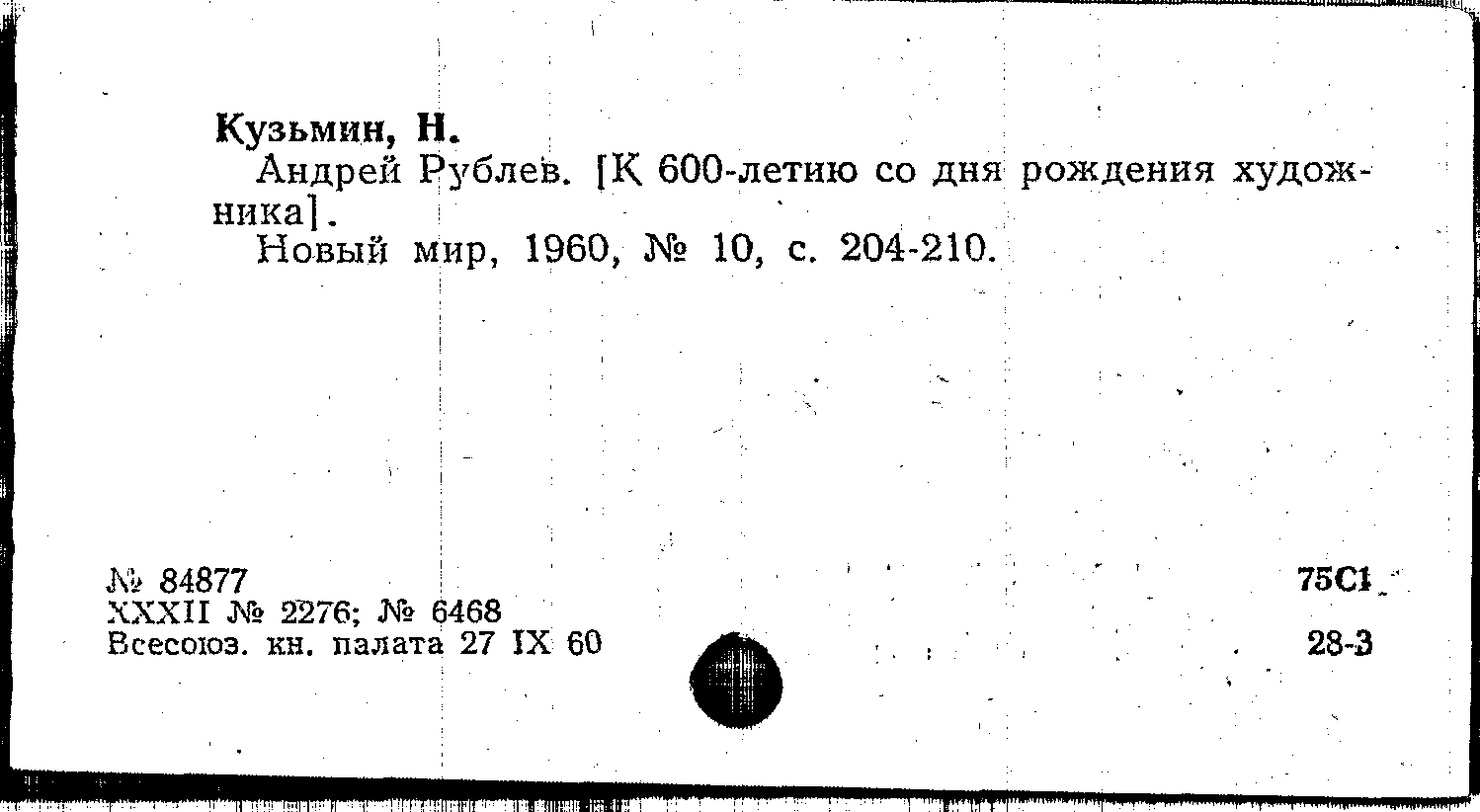 Кузьмин, Н.

Андрей Рублев. [К 600-летию со дня рождения художника].

Новый мир, 1960, № 10, с. 204-210.

№ 84877
XXXII № 2276; № 6468
Всесоюз. кн. палата 27 IX 60

75С1
28-3